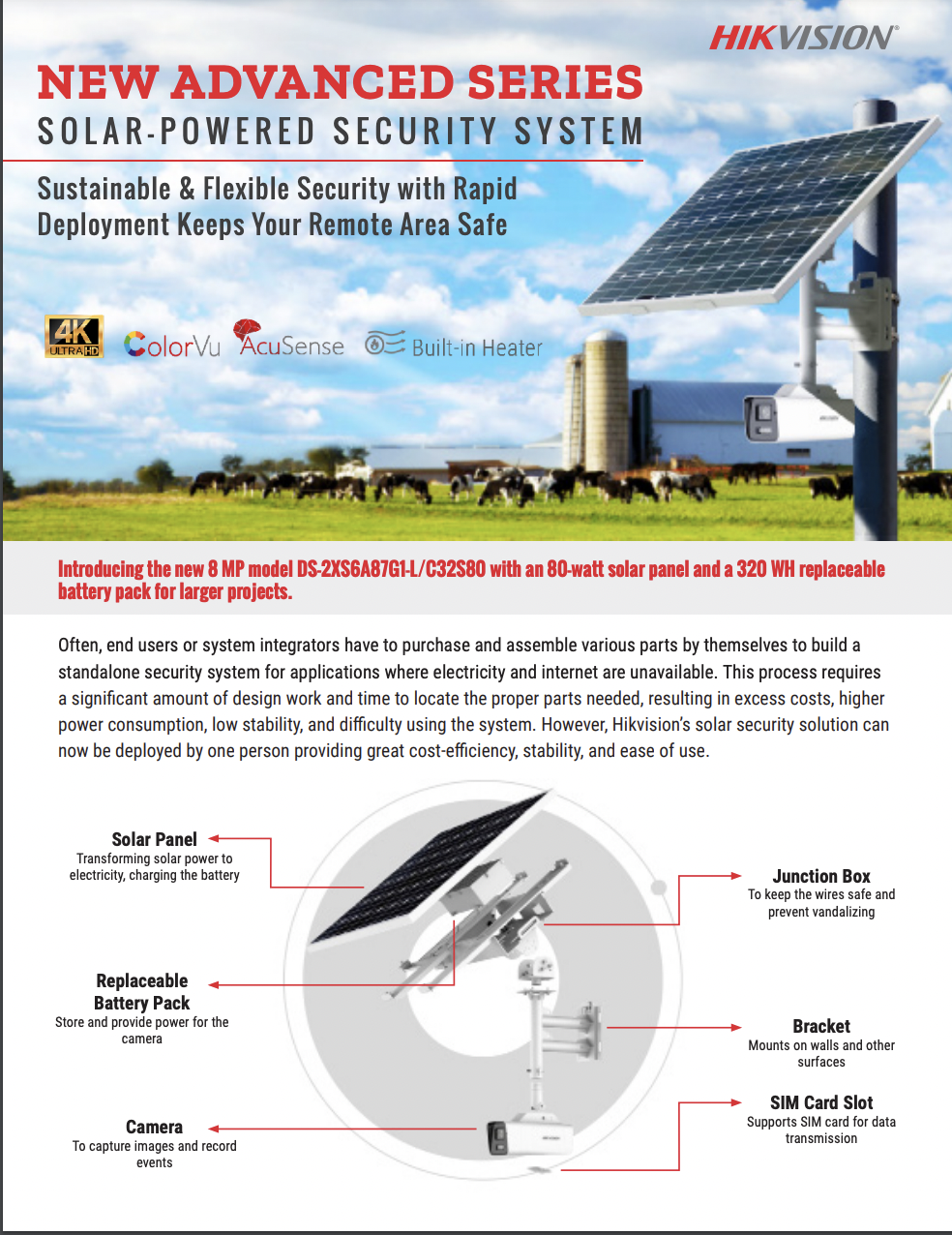 HIKVISION

NEW ADVANCED SERIES
SOLAR-POWERED SECURITY SYSTEM

Sustainable & Flexible Security with Rapid Deployment Keeps Your Remote Area Safe

4K ULTRA HD ColorVu AcuSense Built-in Heater

Introducing the new 8 MP model DS-2XS6A87G1-L/C32S80 with an 80-watt solar panel and a 320 WH replaceable battery pack for larger projects.

Often, end users or system integrators have to purchase and assemble various parts by themselves to build a standalone security system for applications where electricity and internet are unavailable. This process requires a significant amount of design work and time to locate the proper parts needed, resulting in excess costs, higher power consumption, low stability, and difficulty using the system. However, Hikvision's solar security solution can now be deployed by one person providing great cost-efficiency, stability, and ease of use.

Solar Panel
Transforming solar power to electricity, charging the battery

Replaceable Battery Pack
Store and provide power for the camera

Camera
To capture images and record events

Junction Box
To keep the wires safe and prevent vandalizing

Bracket
Mounts on walls and other surfaces

SIM Card Slot
Supports SIM card for data transmission